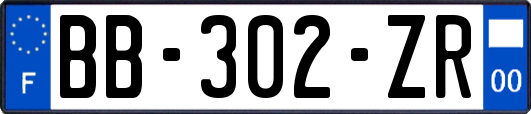 F
BB-302-ZR
00